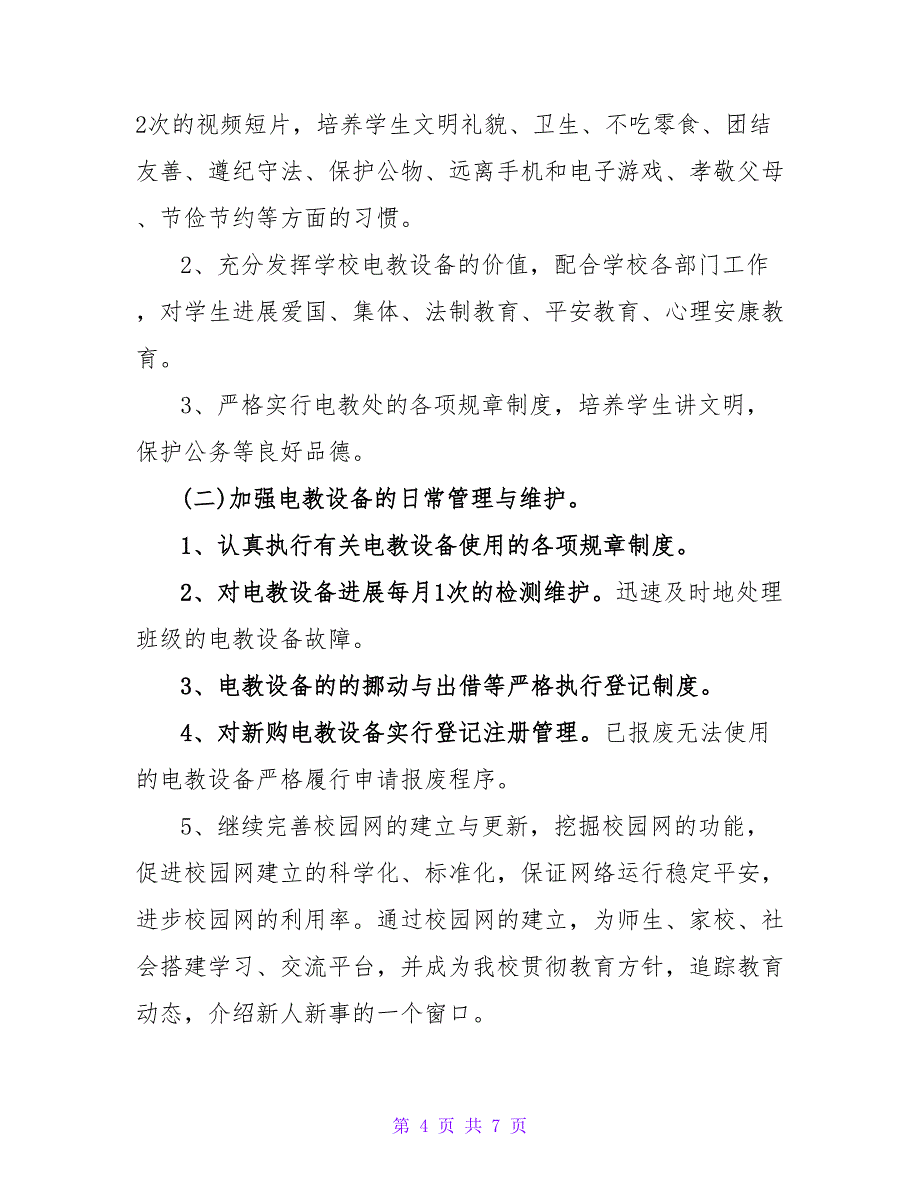 2次的视频短片，培养学生文明礼貌、卫生、不吃零食、团结友善、遵纪守法、保护公物、远离手机和电子游戏、孝敬父母、节俭节约等方面的习惯。

2、充分发挥学校电教设备的价值，配合学校各部门工作，对学生进展爱国、集体、法制教育、平安教育、心理安康教育。

3、严格实行电教处的各项规章制度，培养学生讲文明，保护公务等良好品德。

(二)加强电教设备的日常管理与维护。

1、认真执行有关电教设备使用的各项规章制度。

2、对电教设备进展每月1次的检测维护。迅速及时地处理班级的电教设备故障。

3、电教设备的的挪动与出借等严格执行登记制度。

4、对新购电教设备实行登记注册管理。已报废无法使用的电教设备严格履行申请报废程序。

5、继续完善校园网的建立与更新，挖掘校园网的功能，促进校园网建立的科学化、标准化，保证网络运行稳定平安，进步校园网的利用率。通过校园网的建立，为师生、家校、社会搭建学习、交流平台，并成为我校贯彻教育方针，追踪教育动态，介绍新人新事的一个窗口。

第 4 页 共 7 页